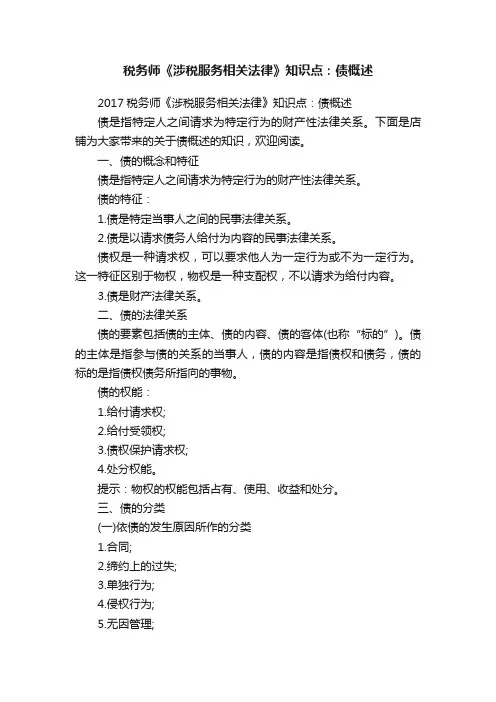 税务师《涉税服务相关法律》知识点：债概述

2017 税务师《涉税服务相关法律》知识点：债概述

债是指特定人之间请求为特定行为的财产性法律关系。下面是店铺为大家带来的关于债概述的知识，欢迎阅读。

一、债的概念和特征

债是指特定人之间请求为特定行为的财产性法律关系。

债的特征：

1.债是特定当事人之间的民事法律关系。

2.债是以请求债务人给付为内容的民事法律关系。

债权是一种请求权，可以要求他人为一定行为或不为一定行为。这一特征区别于物权，物权是一种支配权，不以请求为给付内容。

3.债是财产法律关系。

二、债的法律关系

债的要素包括债的主体、债的内容、债的客体(也称“标的”)。债的主体是指参与债的关系的当事人，债的内容是指债权和债务，债的标的是指债权债务所指向的事物。

债的权能：

1.给付请求权;

2.给付受领权;

3.债权保护请求权;

4.处分权能。

提示：物权的权能包括占有、使用、收益和处分。

三、债的分类

(一)依债的发生原因所作的分类

1.合同;

2.缔约上的过失;

3.单独行为;

4.侵权行为;

5.无因管理;